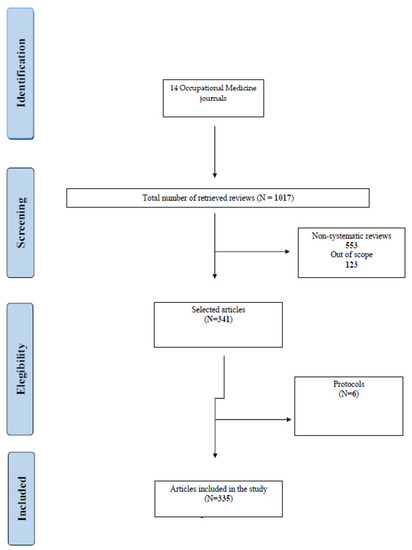 Identification

14 Occupational Medicine journals

Screening

Total number of retrieved reviews (N = 1017)

Non-systematic reviews
553
Out of scope
123

Elegibility

Selected articles
(N=341)

Protocols
(N=6)

Included

Articles included in the study
(N=335)